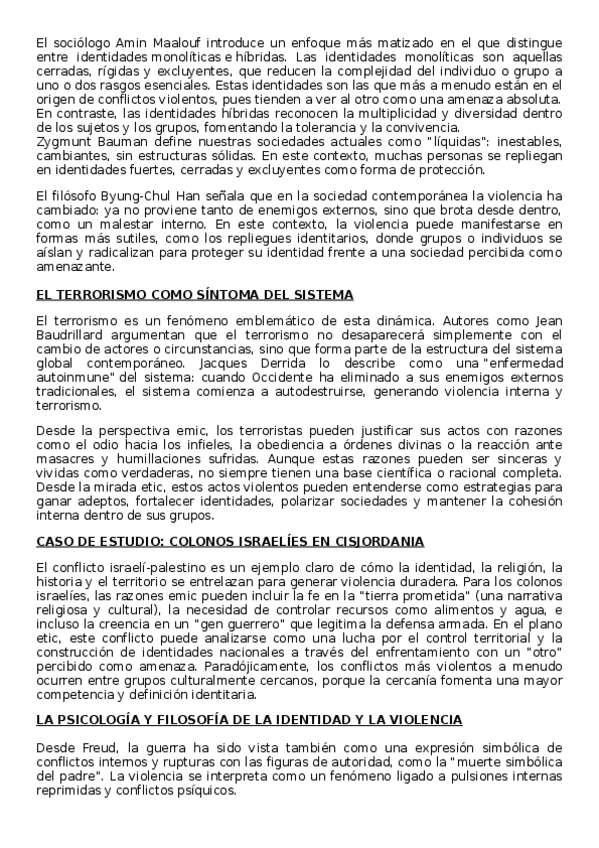 El sociólogo Amin Maalouf introduce un enfoque más matizado en el que distingue entre identidades monolíticas e híbridas. Las identidades monolíticas son aquellas cerradas, rígidas y excluyentes, que reducen la complejidad del individuo o grupo a uno o dos rasgos esenciales. Estas identidades son las que más a menudo están en el origen de conflictos violentos, pues tienden a ver al otro como una amenaza absoluta. En contraste, las identidades híbridas reconocen la multiplicidad y diversidad dentro de los sujetos y los grupos, fomentando la tolerancia y la convivencia.
Zygmunt Bauman define nuestras sociedades actuales como "líquidas": inestables, cambiantes, sin estructuras sólidas. En este contexto, muchas personas se repliegan en identidades fuertes, cerradas y excluyentes como forma de protección.

El filósofo Byung-Chul Han señala que en la sociedad contemporánea la violencia ha cambiado: ya no proviene tanto de enemigos externos, sino que brota desde dentro, como un malestar interno. En este contexto, la violencia puede manifestarse en formas más sutiles, como los repliegues identitarios, donde grupos o individuos se aíslan y radicalizan para proteger su identidad frente a una sociedad percibida como amenazante.

EL TERRORISMO COMO SÍNTOMA DEL SISTEMA

El terrorismo es un fenómeno emblemático de esta dinámica. Autores como Jean Baudrillard argumentan que el terrorismo no desaparecerá simplemente con el cambio de actores o circunstancias, sino que forma parte de la estructura del sistema global contemporáneo. Jacques Derrida lo describe como una "enfermedad autoinmune" del sistema: cuando Occidente ha eliminado a sus enemigos externos tradicionales, el sistema comienza a autodestruirse, generando violencia interna y terrorismo.

Desde la perspectiva emic, los terroristas pueden justificar sus actos con razones como el odio hacia los infieles, la obediencia a órdenes divinas o la reacción ante masacres y humillaciones sufridas. Aunque estas razones pueden ser sinceras y vividas como verdaderas, no siempre tienen una base científica o racional completa. Desde la mirada etic, estos actos violentos pueden entenderse como estrategias para ganar adeptos, fortalecer identidades, polarizar sociedades y mantener la cohesión interna dentro de sus grupos.

CASO DE ESTUDIO: COLONOS ISRAELÍES EN CISJORDANIA

El conflicto israelí-palestino es un ejemplo claro de cómo la identidad, la religión, la historia y el territorio se entrelazan para generar violencia duradera. Para los colonos israelíes, las razones emic pueden incluir la fe en la "tierra prometida" (una narrativa religiosa y cultural), la necesidad de controlar recursos como alimentos y agua, e incluso la creencia en un "gen guerrero" que legitima la defensa armada. En el plano etic, este conflicto puede analizarse como una lucha por el control territorial y la construcción de identidades nacionales a través del enfrentamiento con un "otro" percibido como amenaza. Paradójicamente, los conflictos más violentos a menudo ocurren entre grupos culturalmente cercanos, porque la cercanía fomenta una mayor competencia y definición identitaria.

LA PSICOLOGÍA Y FILOSOFÍA DE LA IDENTIDAD Y LA VIOLENCIA

Desde Freud, la guerra ha sido vista también como una expresión simbólica de conflictos internos y rupturas con las figuras de autoridad, como la "muerte simbólica del padre". La violencia se interpreta como un fenómeno ligado a pulsiones internas reprimidas y conflictos psíquicos.